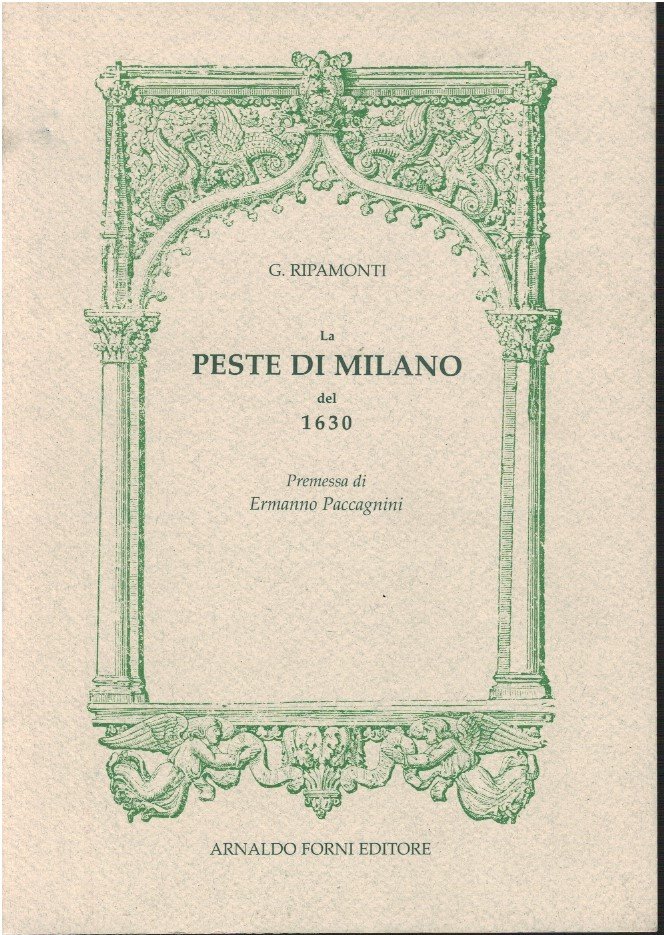 G. RIPAMONTI

La
PESTE DI MILANO
del
1630

Premessa di
Ermanno Paccagnini

ARNALDO FORNI EDITORE